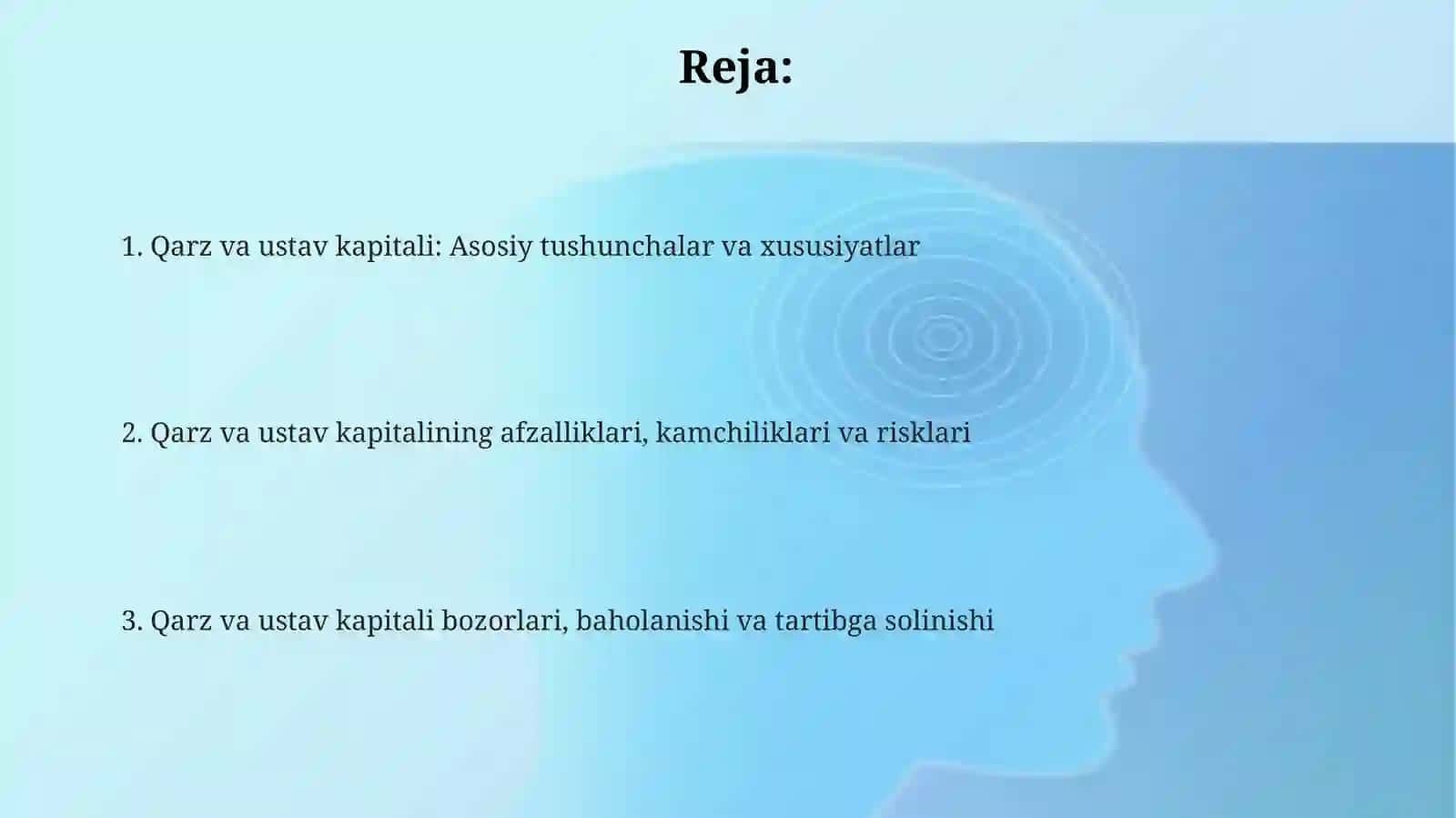 Reja:

1. Qarz va ustav kapitali: Asosiy tushunchalar va xususiyatlar

2. Qarz va ustav kapitalining afzalliklari, kamchiliklari va risklari

3. Qarz va ustav kapitali bozorlari, baholanishi va tartibga solinishi